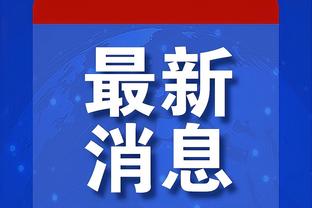 最新
消息